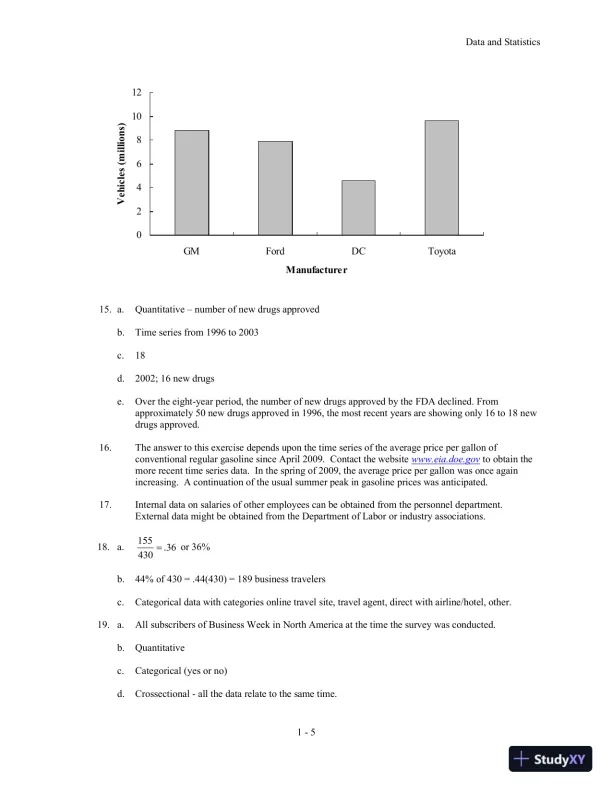 Data and Statistics

12
10
8
6
4
2
0
Vehicles (millions)
GM
Ford
DC
Toyota
Manufacturer

15. a. Quantitative – number of new drugs approved

b. Time series from 1996 to 2003

c. 18

d. 2002; 16 new drugs

e. Over the eight-year period, the number of new drugs approved by the FDA declined. From approximately 50 new drugs approved in 1996, the most recent years are showing only 16 to 18 new drugs approved.

16. The answer to this exercise depends upon the time series of the average price per gallon of conventional regular gasoline since April 2009. Contact the website www.eia.doe.gov to obtain the more recent time series data. In the spring of 2009, the average price per gallon was once again increasing. A continuation of the usual summer peak in gasoline prices was anticipated.

17. Internal data on salaries of other employees can be obtained from the personnel department. External data might be obtained from the Department of Labor or industry associations.

18. a. $\frac{155}{430} = .36$ or 36%

b. 44% of 430 = .44(430) = 189 business travelers

c. Categorical data with categories online travel site, travel agent, direct with airline/hotel, other.

19. a. All subscribers of Business Week in North America at the time the survey was conducted.

b. Quantitative

c. Categorical (yes or no)

d. Crossectional - all the data relate to the same time.

1 - 5

StudyXY